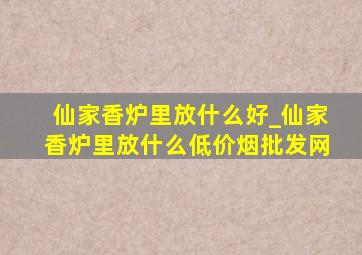 仙家香炉里放什么好_仙家香炉里放什么低价烟批发网